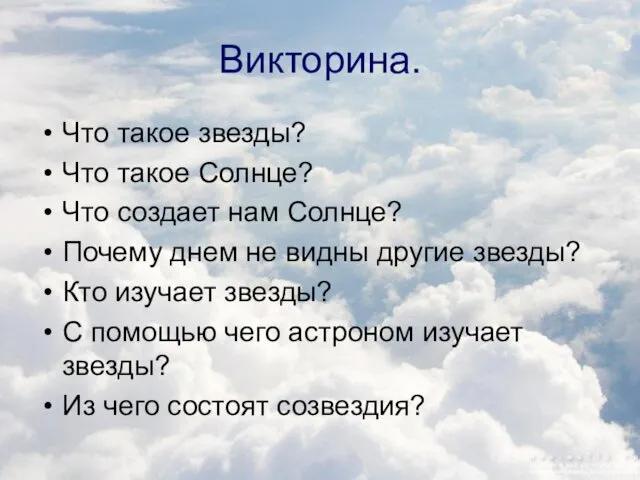 Викторина.

• Что такое звезды?
• Что такое Солнце?
• Что создает нам Солнце?
• Почему днем не видны другие звезды?
• Кто изучает звезды?
• С помощью чего астроном изучает звезды?
• Из чего состоят созвездия?